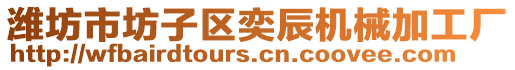 潍坊市坊子区奕辰机械加工厂
http://wfbairdtours.cn.coovee.com